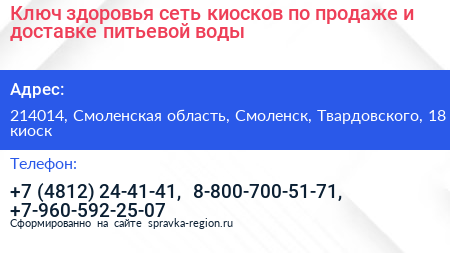 Ключ здоровья сеть киосков по продаже и доставке питьевой воды

Адрес:

214014, Смоленская область, Смоленск, Твардовского, 18 киоск

Телефон:

+7 (4812) 24-41-41, 8-800-700-51-71, +7-960-592-25-07

Сформированно на сайте spravka-region.ru